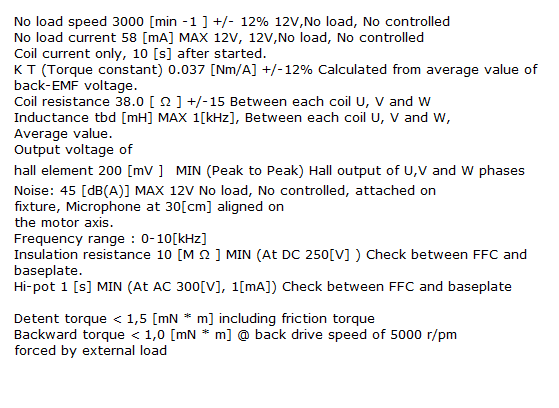 No load speed 3000 [min -1 ] +/- 12% 12V,No load, No controlled
No load current 58 [mA] MAX 12V, 12V,No load, No controlled
Coil current only, 10 [s] after started.
K T (Torque constant) 0.037 [Nm/A] +/-12% Calculated from average value of back-EMF voltage.
Coil resistance 38.0 [ Ω ] +/-15 Between each coil U, V and W
Inductance tbd [mH] MAX 1[kHz], Between each coil U, V and W, Average value.
Output voltage of

hall element 200 [mV ] MIN (Peak to Peak) Hall output of U,V and W phases
Noise: 45 [dB(A)] MAX 12V No load, No controlled, attached on fixture, Microphone at 30[cm] aligned on the motor axis.
Frequency range : 0-10[kHz]
Insulation resistance 10 [M Ω ] MIN (At DC 250[V] ) Check between FFC and baseplate.
Hi-pot 1 [s] MIN (At AC 300[V], 1[mA]) Check between FFC and baseplate

Detent torque < 1,5 [mN * m] including friction torque
Backward torque < 1,0 [mN * m] @ back drive speed of 5000 r/pm forced by external load